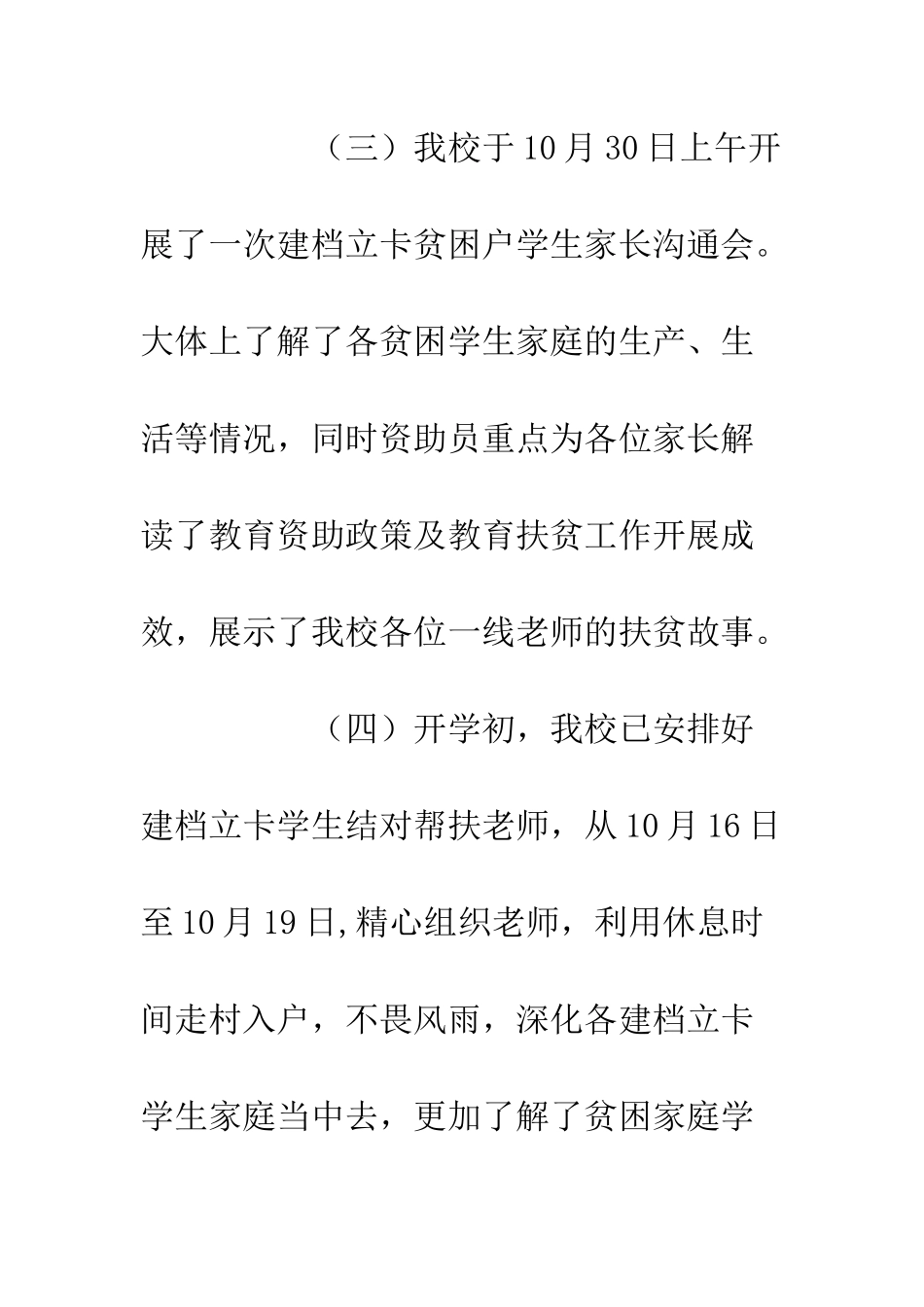 （三）我校于10月30日上午开展了一次建档立卡贫困户学生家长沟通会。大体上了解了各贫困学生家庭的生产、生活等情况，同时资助员重点为各位家长解读了教育资助政策及教育扶贫工作开展成效，展示了我校各位一线老师的扶贫故事。

（四）开学初，我校已安排好建档立卡学生结对帮扶老师，从10月16日至10月19日,精心组织老师，利用休息时间走村入户，不畏风雨，深化各建档立卡学生家庭当中去，更加了解了贫困家庭学